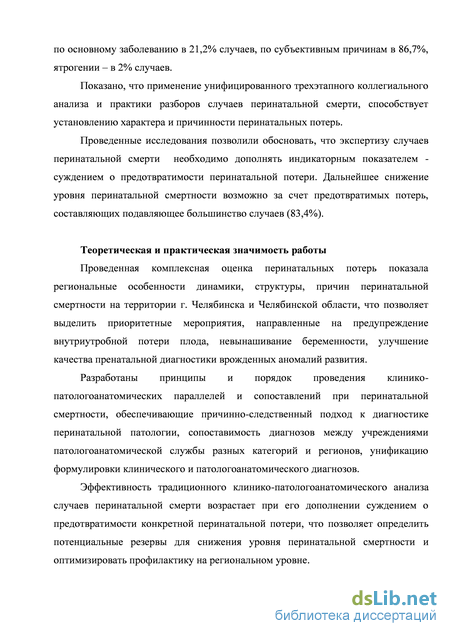 по основному заболеванию в 21,2% случаев, по субъективным причинам в 86,7%, ятрогении – в 2% случаев.

Показано, что применение унифицированного трехэтапного коллегиального анализа и практики разборов случаев перинатальной смерти, способствует установлению характера и причинности перинатальных потерь.

Проведенные исследования позволили обосновать, что экспертизу случаев перинатальной смерти необходимо дополнять индикаторным показателем - суждением о предотвратимости перинатальной потери. Дальнейшее снижение уровня перинатальной смертности возможно за счет предотвратимых потерь, составляющих подавляющее большинство случаев (83,4%).

Теоретическая и практическая значимость работы

Проведенная комплексная оценка перинатальных потерь показала региональные особенности динамики, структуры, причин перинатальной смертности на территории г. Челябинска и Челябинской области, что позволяет выделить приоритетные мероприятия, направленные на предупреждение внутриутробной потери плода, невынашивание беременности, улучшение качества пренатальной диагностики врожденных аномалий развития.

Разработаны принципы и порядок проведения клинико-патологоанатомических параллелей и сопоставлений при перинатальной смертности, обеспечивающие причинно-следственный подход к диагностике перинатальной патологии, сопоставимость диагнозов между учреждениями патологоанатомической службы разных категорий и регионов, унификацию формулировки клинического и патологоанатомического диагнозов.

Эффективность традиционного клинико-патологоанатомического анализа случаев перинатальной смерти возрастает при его дополнении суждением о предотвратимости конкретной перинатальной потери, что позволяет определить потенциальные резервы для снижения уровня перинатальной смертности и оптимизировать профилактику на региональном уровне.

dsLib.net
библиотека диссертаций